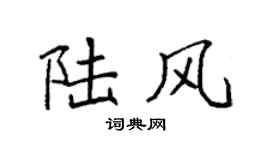 陆风

词典网